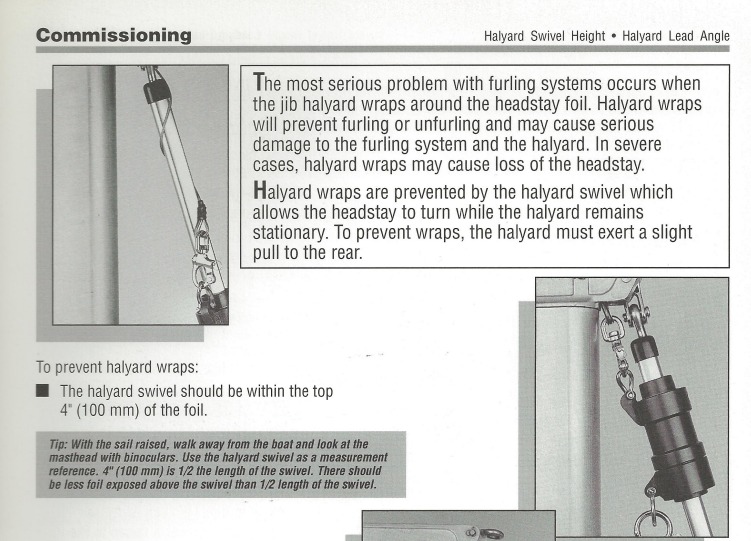 Commissioning

Halyard Swivel Height • Halyard Lead Angle

The most serious problem with furling systems occurs when the jib halyard wraps around the headstay foil. Halyard wraps will prevent furling or unfurling and may cause serious damage to the furling system and the halyard. In severe cases, halyard wraps may cause loss of the headstay.

Halyard wraps are prevented by the halyard swivel which allows the headstay to turn while the halyard remains stationary. To prevent wraps, the halyard must exert a slight pull to the rear.

To prevent halyard wraps:

■ The halyard swivel should be within the top 4" (100 mm) of the foil.

Tip: With the sail raised, walk away from the boat and look at the masthead with binoculars. Use the halyard swivel as a measurement reference. 4" (100 mm) is 1/2 the length of the swivel. There should be less foil exposed above the swivel than 1/2 length of the swivel.